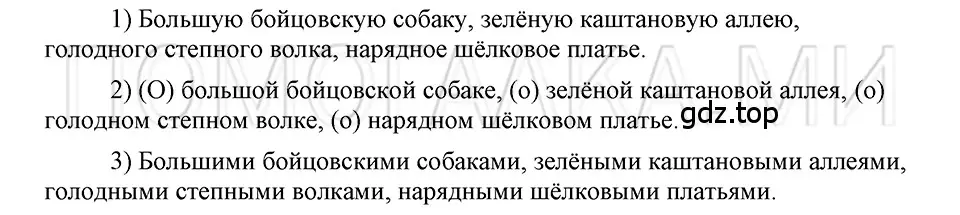 1) Большую бойцовскую собаку, зелёную каштановую аллею, голодного степного волка, нарядное шёлковое платье.

2) (О) большой бойцовской собаке, (о) зелёной каштановой аллея, (о) голодном степном волке, (о) нарядном шёлковом платье.

gdz.top

3) Большими бойцовскими собаками, зелёными каштановыми аллеями, голодными степными волками, нарядными шёлковыми платьями.